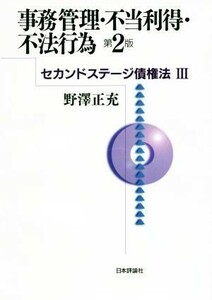 事務管理・不当利得・不法行為 第2版

セカンドステージ債権法 III

野澤正充

日本評論社